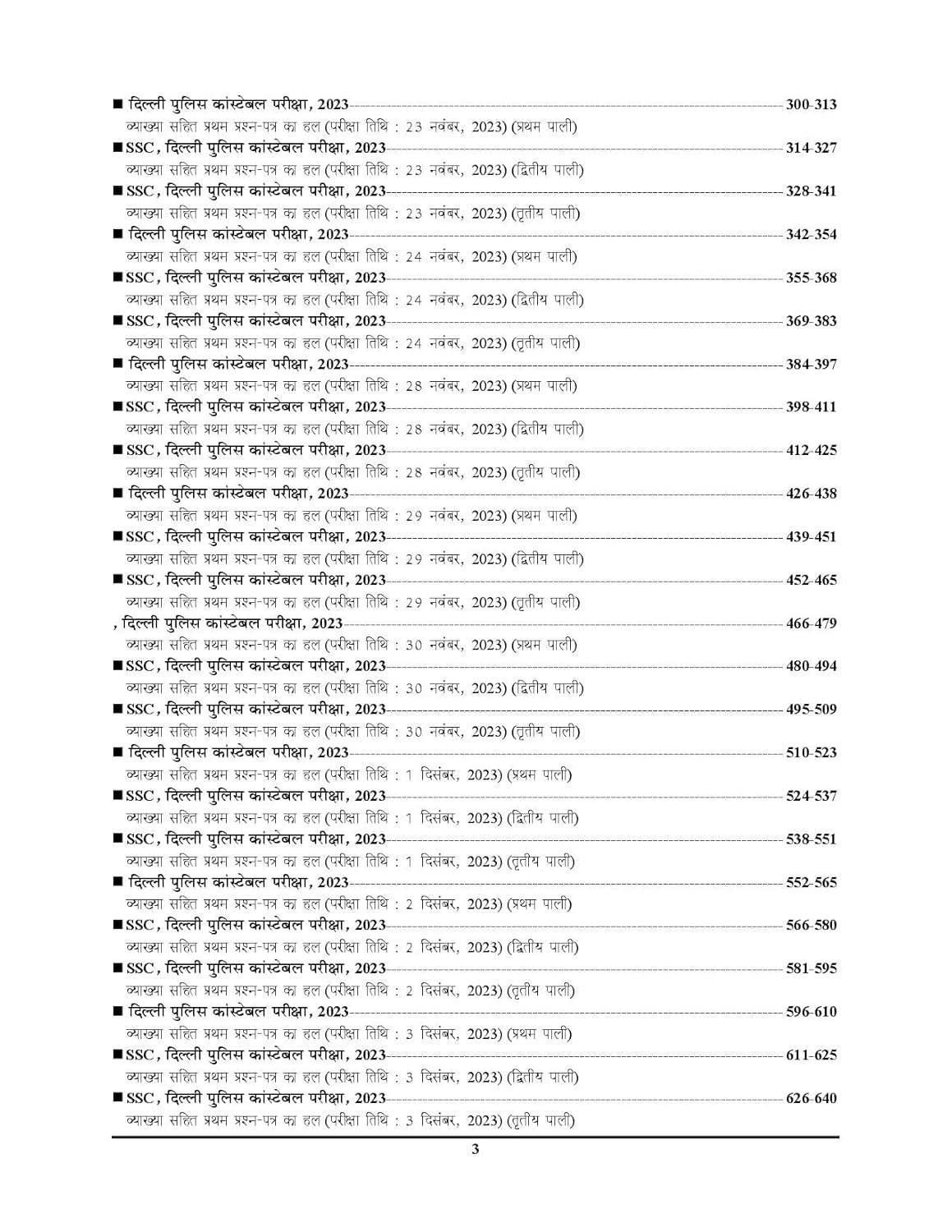 ■ दिल्ली पुलिस कांस्टेबल परीक्षा, 2023 300-313
व्याख्या सहित प्रथम प्रश्न-पत्र का हल (परीक्षा तिथि : 23 नवंबर, 2023) (प्रथम पाली)
■ SSC, दिल्ली पुलिस कांस्टेबल परीक्षा, 2023 314-327
व्याख्या सहित प्रथम प्रश्न-पत्र का हल (परीक्षा तिथि : 23 नवंबर, 2023) (द्वितीय पाली)
■ SSC, दिल्ली पुलिस कांस्टेबल परीक्षा, 2023 328-341
व्याख्या सहित प्रथम प्रश्न-पत्र का हल (परीक्षा तिथि : 23 नवंबर, 2023) (तृतीय पाली)
■ दिल्ली पुलिस कांस्टेबल परीक्षा, 2023 342-354
व्याख्या सहित प्रथम प्रश्न-पत्र का हल (परीक्षा तिथि : 24 नवंबर, 2023) (प्रथम पाली)
■ SSC, दिल्ली पुलिस कांस्टेबल परीक्षा, 2023 355-368
व्याख्या सहित प्रथम प्रश्न-पत्र का हल (परीक्षा तिथि : 24 नवंबर, 2023) (द्वितीय पाली)
■ SSC, दिल्ली पुलिस कांस्टेबल परीक्षा, 2023 369-383
व्याख्या सहित प्रथम प्रश्न-पत्र का हल (परीक्षा तिथि : 24 नवंबर, 2023) (तृतीय पाली)
■ दिल्ली पुलिस कांस्टेबल परीक्षा, 2023 384-397
व्याख्या सहित प्रथम प्रश्न-पत्र का हल (परीक्षा तिथि : 28 नवंबर, 2023) (प्रथम पाली)
■ SSC, दिल्ली पुलिस कांस्टेबल परीक्षा, 2023 398-411
व्याख्या सहित प्रथम प्रश्न-पत्र का हल (परीक्षा तिथि : 28 नवंबर, 2023) (द्वितीय पाली)
■ SSC, दिल्ली पुलिस कांस्टेबल परीक्षा, 2023 412-425
व्याख्या सहित प्रथम प्रश्न-पत्र का हल (परीक्षा तिथि : 28 नवंबर, 2023) (तृतीय पाली)
■ दिल्ली पुलिस कांस्टेबल परीक्षा, 2023 426-438
व्याख्या सहित प्रथम प्रश्न-पत्र का हल (परीक्षा तिथि : 29 नवंबर, 2023) (प्रथम पाली)
■ SSC, दिल्ली पुलिस कांस्टेबल परीक्षा, 2023 439-451
व्याख्या सहित प्रथम प्रश्न-पत्र का हल (परीक्षा तिथि : 29 नवंबर, 2023) (द्वितीय पाली)
■ SSC, दिल्ली पुलिस कांस्टेबल परीक्षा, 2023 452-465
व्याख्या सहित प्रथम प्रश्न-पत्र का हल (परीक्षा तिथि : 29 नवंबर, 2023) (तृतीय पाली)
, दिल्ली पुलिस कांस्टेबल परीक्षा, 2023 466-479
व्याख्या सहित प्रथम प्रश्न-पत्र का हल (परीक्षा तिथि : 30 नवंबर, 2023) (प्रथम पाली)
■ SSC, दिल्ली पुलिस कांस्टेबल परीक्षा, 2023 480-494
व्याख्या सहित प्रथम प्रश्न-पत्र का हल (परीक्षा तिथि : 30 नवंबर, 2023) (द्वितीय पाली)
■ SSC, दिल्ली पुलिस कांस्टेबल परीक्षा, 2023 495-509
व्याख्या सहित प्रथम प्रश्न-पत्र का हल (परीक्षा तिथि : 30 नवंबर, 2023) (तृतीय पाली)
■ दिल्ली पुलिस कांस्टेबल परीक्षा, 2023 510-523
व्याख्या सहित प्रथम प्रश्न-पत्र का हल (परीक्षा तिथि : 1 दिसंबर, 2023) (प्रथम पाली)
■ SSC, दिल्ली पुलिस कांस्टेबल परीक्षा, 2023 524-537
व्याख्या सहित प्रथम प्रश्न-पत्र का हल (परीक्षा तिथि : 1 दिसंबर, 2023) (द्वितीय पाली)
■ SSC, दिल्ली पुलिस कांस्टेबल परीक्षा, 2023 538-551
व्याख्या सहित प्रथम प्रश्न-पत्र का हल (परीक्षा तिथि : 1 दिसंबर, 2023) (तृतीय पाली)
■ दिल्ली पुलिस कांस्टेबल परीक्षा, 2023 552-565
व्याख्या सहित प्रथम प्रश्न-पत्र का हल (परीक्षा तिथि : 2 दिसंबर, 2023) (प्रथम पाली)
■ SSC, दिल्ली पुलिस कांस्टेबल परीक्षा, 2023 566-580
व्याख्या सहित प्रथम प्रश्न-पत्र का हल (परीक्षा तिथि : 2 दिसंबर, 2023) (द्वितीय पाली)
■ SSC, दिल्ली पुलिस कांस्टेबल परीक्षा, 2023 581-595
व्याख्या सहित प्रथम प्रश्न-पत्र का हल (परीक्षा तिथि : 2 दिसंबर, 2023) (तृतीय पाली)
■ दिल्ली पुलिस कांस्टेबल परीक्षा, 2023 596-610
व्याख्या सहित प्रथम प्रश्न-पत्र का हल (परीक्षा तिथि : 3 दिसंबर, 2023) (प्रथम पाली)
■ SSC, दिल्ली पुलिस कांस्टेबल परीक्षा, 2023 611-625
व्याख्या सहित प्रथम प्रश्न-पत्र का हल (परीक्षा तिथि : 3 दिसंबर, 2023) (द्वितीय पाली)
■ SSC, दिल्ली पुलिस कांस्टेबल परीक्षा, 2023 626-640
व्याख्या सहित प्रथम प्रश्न-पत्र का हल (परीक्षा तिथि : 3 दिसंबर, 2023) (तृतीय पाली)

3